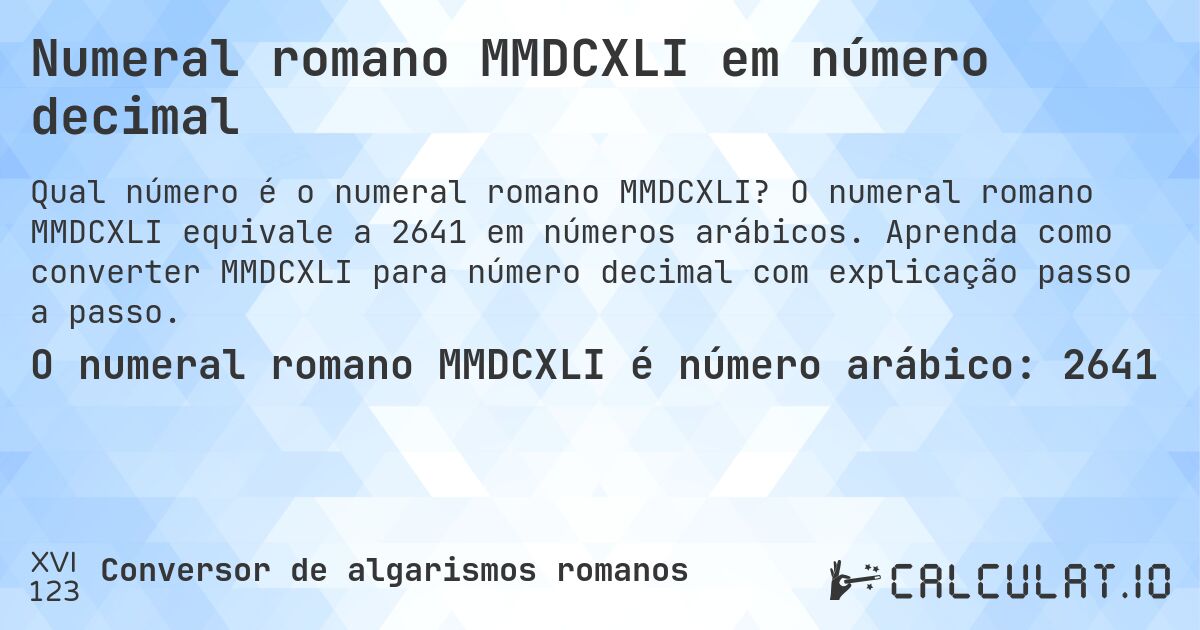 Numeral romano MMDCXLI em número decimal

Qual número é o numeral romano MMDCXLI? O numeral romano MMDCXLI equivale a 2641 em números arábicos. Aprenda como converter MMDCXLI para número decimal com explicação passo a passo.

O numeral romano MMDCXLI é número arábico: 2641

XVI
123
Conversor de algarismos romanos

CALCULAT.IO